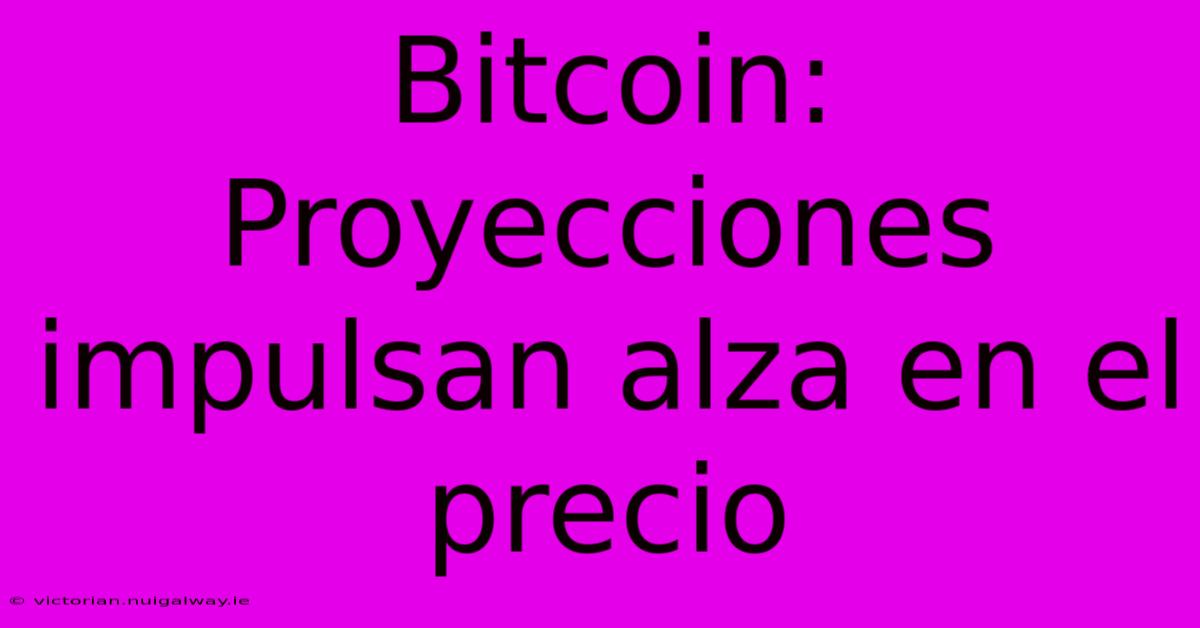 Bitcoin: Proyecciones impulsan alza en el precio

© victorian.nuigalway.ie